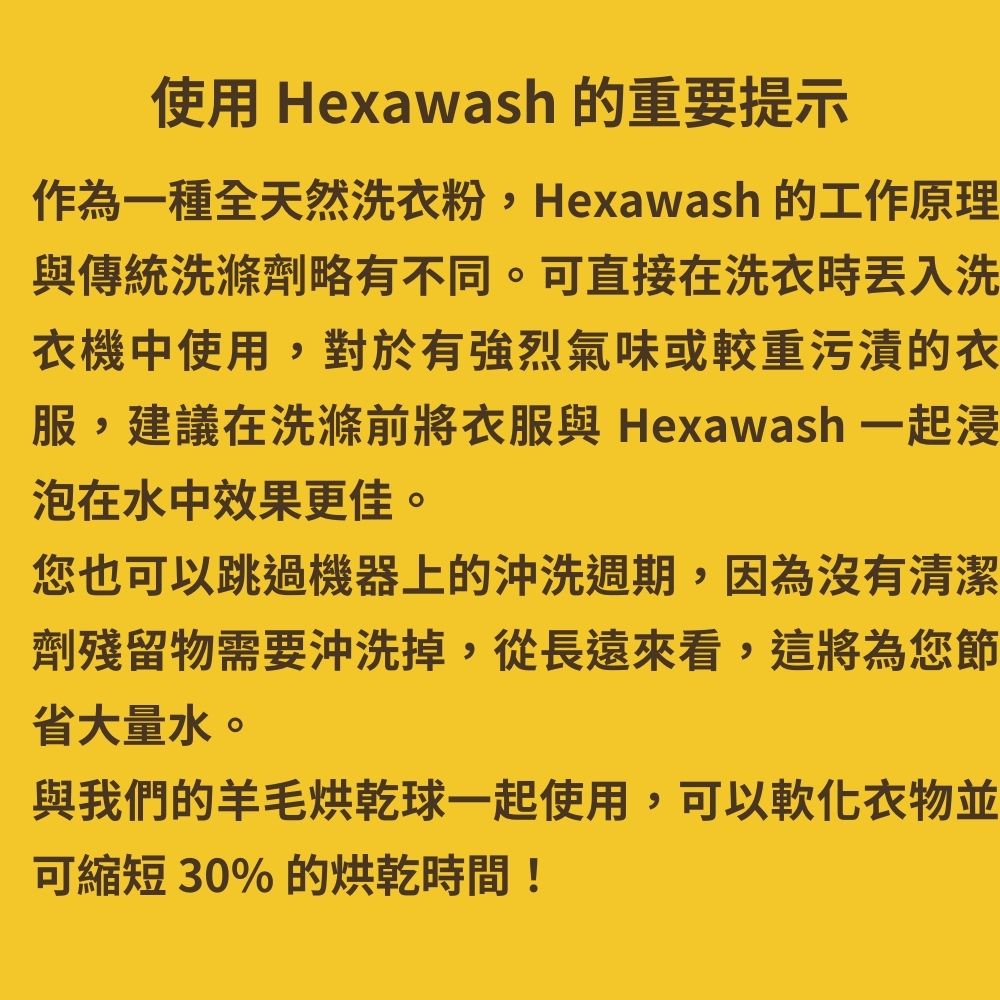 使用Hexawash的重要提示

作為一種全天然洗衣粉，Hexawash的工作原理與傳統洗滌劑略有不同。可直接在洗衣時丟入洗衣機中使用，對於有強烈氣味或較重污漬的衣服，建議在洗滌前將衣服與Hexawash一起浸泡在水中效果更佳。

您也可以跳過機器上的沖洗週期，因為沒有清潔劑殘留物需要沖洗掉，從長遠來看，這將為您節省大量水。

與我們的羊毛烘乾球一起使用，可以軟化衣物並可縮短30%的烘乾時間！